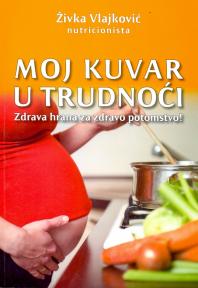 Živka Vlajković
nutricionista

MOJ KUVAR U TRUDNOĆI
Zdrava hrana za zdravo potomstvo!